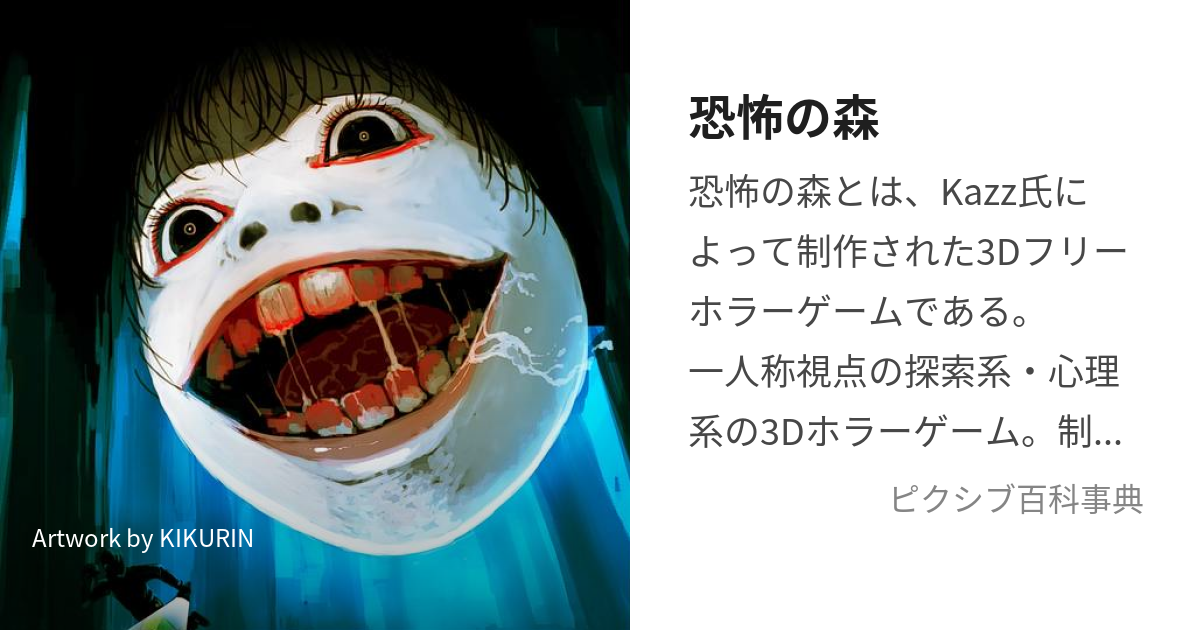 Artwork by KIKURIN

恐怖の森

恐怖の森とは、Kazz氏によって制作された3Dフリーホラーゲームである。
一人称視点の探索系・心理系の3Dホラーゲーム。制...

ピクシブ百科事典